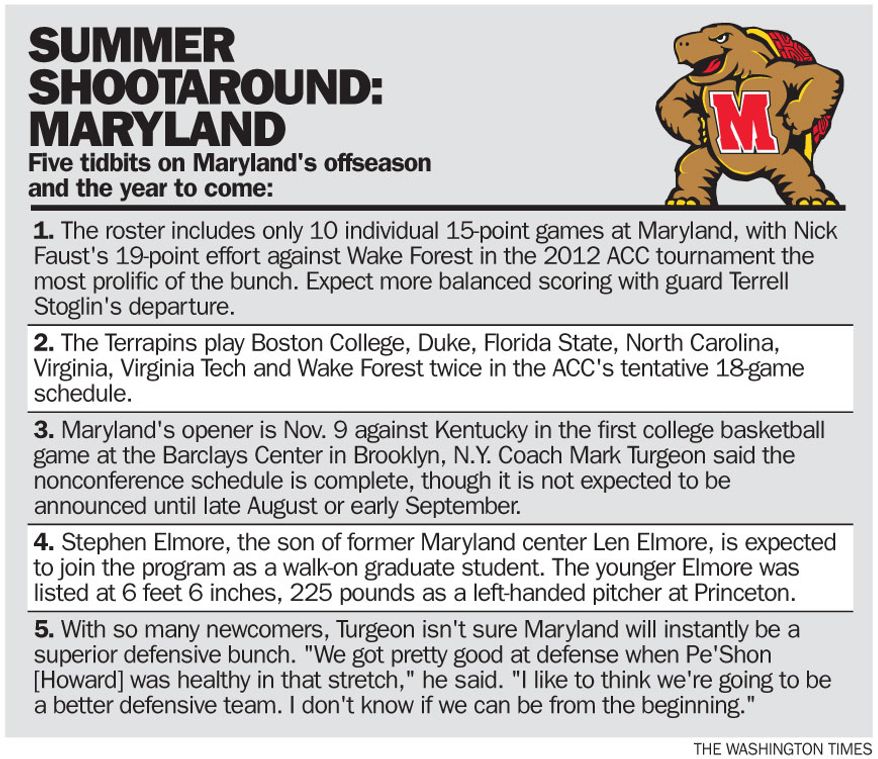 SUMMER SHOOTAROUND: MARYLAND

Five tidbits on Maryland's offseason and the year to come:

M

1. The roster includes only 10 individual 15-point games at Maryland, with Nick Faust's 19-point effort against Wake Forest in the 2012 ACC tournament the most prolific of the bunch. Expect more balanced scoring with guard Terrell Stoglin's departure.

2. The Terrapins play Boston College, Duke, Florida State, North Carolina, Virginia, Virginia Tech and Wake Forest twice in the ACC's tentative 18-game schedule.

3. Maryland's opener is Nov. 9 against Kentucky in the first college basketball game at the Barclays Center in Brooklyn, N.Y. Coach Mark Turgeon said the nonconference schedule is complete, though it is not expected to be announced until late August or early September.

4. Stephen Elmore, the son of former Maryland center Len Elmore, is expected to join the program as a walk-on graduate student. The younger Elmore was listed at 6 feet 6 inches, 225 pounds as a left-handed pitcher at Princeton.

5. With so many newcomers, Turgeon isn't sure Maryland will instantly be a superior defensive bunch. "We got pretty good at defense when Pe'Shon [Howard] was healthy in that stretch," he said. "I like to think we're going to be a better defensive team. I don't know if we can be from the beginning."

THE WASHINGTON TIMES